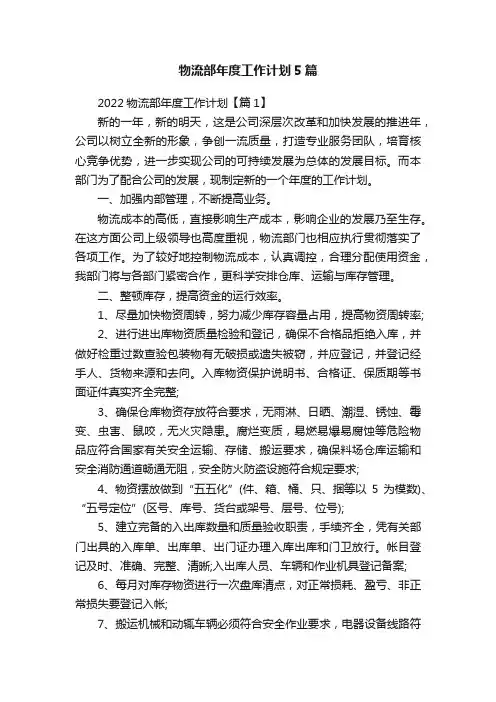 物流部年度工作计划5篇

2022物流部年度工作计划【篇1】

新的一年，新的明天，这是公司深层次改革和加快发展的推进年，公司以树立全新的形象，争创一流质量，打造专业服务团队，培育核心竞争优势，进一步实现公司的可持续发展为总体的发展目标。而本部门为了配合公司的发展，现制定新的一个年度的工作计划。

一、加强内部管理，不断提高业务。

物流成本的高低，直接影响生产成本，影响企业的发展乃至生存。在这方面公司上级领导也高度重视，物流部门也相应执行贯彻落实了各项工作。为了较好地控制物流成本，认真调控，合理分配使用资金，我部门将与各部门紧密合作，更科学安排仓库、运输与库存管理。

二、整顿库存，提高资金的运行效率。

1、尽量加快物资周转，努力减少库存容量占用，提高物资周转率;

2、进行进出库物资质量检验和登记，确保不合格品拒绝入库，并做好检重过数查验包装物有无破损或遗失被窃，并应登记，并登记经手人、货物来源和去向。入库物资保护说明书、合格证、保质期等书面证件真实齐全完整;

3、确保仓库物资存放符合要求，无雨淋、日晒、潮湿、锈蚀、霉变、虫害、鼠咬，无火灾隐患。腐烂变质，易燃易爆易腐蚀等危险物品应符合国家有关安全运输、存储、搬运要求，确保料场仓库运输和安全消防通道畅通无阻，安全防火防盗设施符合规定要求;

4、物资摆放做到“五五化”(件、箱、桶、只、捆等以5为模数)、“五号定位”(区号、库号、货台或架号、层号、位号);

5、建立完备的入出库数量和质量验收职责，手续齐全，凭有关部门出具的入库单、出库单、出门证办理入库出库和门卫放行。帐目登记及时、准确、完整、清晰;入出库人员、车辆和作业机具登记备案;

6、每月对库存物资进行一次盘库清点，对正常损耗、盈亏、非正常损失要登记入帐;

7、搬运机械和动辄车辆必须符合安全作业要求，电器设备线路符